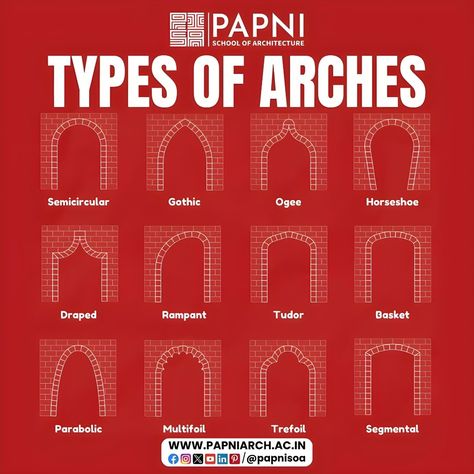 PAPNI
SCHOOL OF ARCHITECTURE

TYPES OF ARCHES

Semicircular

Gothic

Ogee

Horseshoe

Draped

Rampant

Tudor

Basket

Parabolic

Multifoil

Trefoil

Segmental

WWW.PAPNIARCH.AC.IN
/@papnisoa